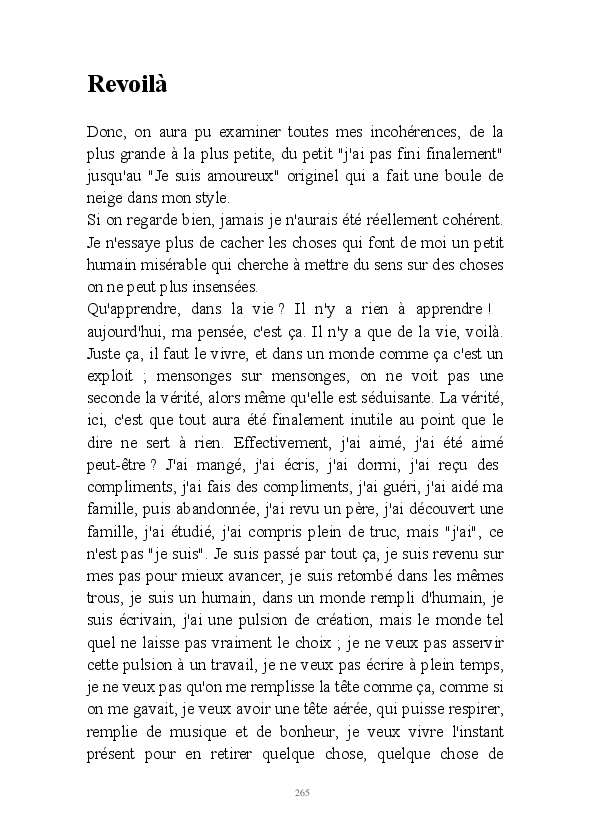 Revoilà

Donc, on aura pu examiner toutes mes incohérences, de la plus grande à la plus petite, du petit "j'ai pas fini finalement" jusqu'au "Je suis amoureux" originel qui a fait une boule de neige dans mon style.
Si on regarde bien, jamais je n'aurais été réellement cohérent. Je n'essaye plus de cacher les choses qui font de moi un petit humain misérable qui cherche à mettre du sens sur des choses on ne peut plus insensées.
Qu'apprendre, dans la vie ? Il n'y a rien à apprendre ! aujourd'hui, ma pensée, c'est ça. Il n'y a que de la vie, voilà. Juste ça, il faut le vivre, et dans un monde comme ça c'est un exploit ; mensonges sur mensonges, on ne voit pas une seconde la vérité, alors même qu'elle est séduisante. La vérité, ici, c'est que tout aura été finalement inutile au point que le dire ne sert à rien. Effectivement, j'ai aimé, j'ai été aimé peut-être ? J'ai mangé, j'ai écris, j'ai dormi, j'ai reçu des compliments, j'ai fais des compliments, j'ai guéri, j'ai aidé ma famille, puis abandonnée, j'ai revu un père, j'ai découvert une famille, j'ai étudié, j'ai compris plein de truc, mais "j'ai", ce n'est pas "je suis". Je suis passé par tout ça, je suis revenu sur mes pas pour mieux avancer, je suis retombé dans les mêmes trous, je suis un humain, dans un monde rempli d'humain, je suis écrivain, j'ai une pulsion de création, mais le monde tel quel ne laisse pas vraiment le choix ; je ne veux pas asservir cette pulsion à un travail, je ne veux pas écrire à plein temps, je ne veux pas qu'on me remplisse la tête comme ça, comme si on me gavait, je veux avoir une tête aérée, qui puisse respirer, remplie de musique et de bonheur, je veux vivre l'instant présent pour en retirer quelque chose, quelque chose de

265